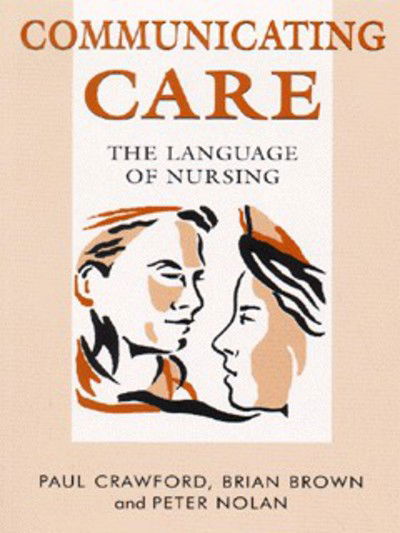 COMMUNICATING
CARE

THE LANGUAGE
OF NURSING

PAUL CRAWFORD, BRIAN BROWN
and PETER NOLAN